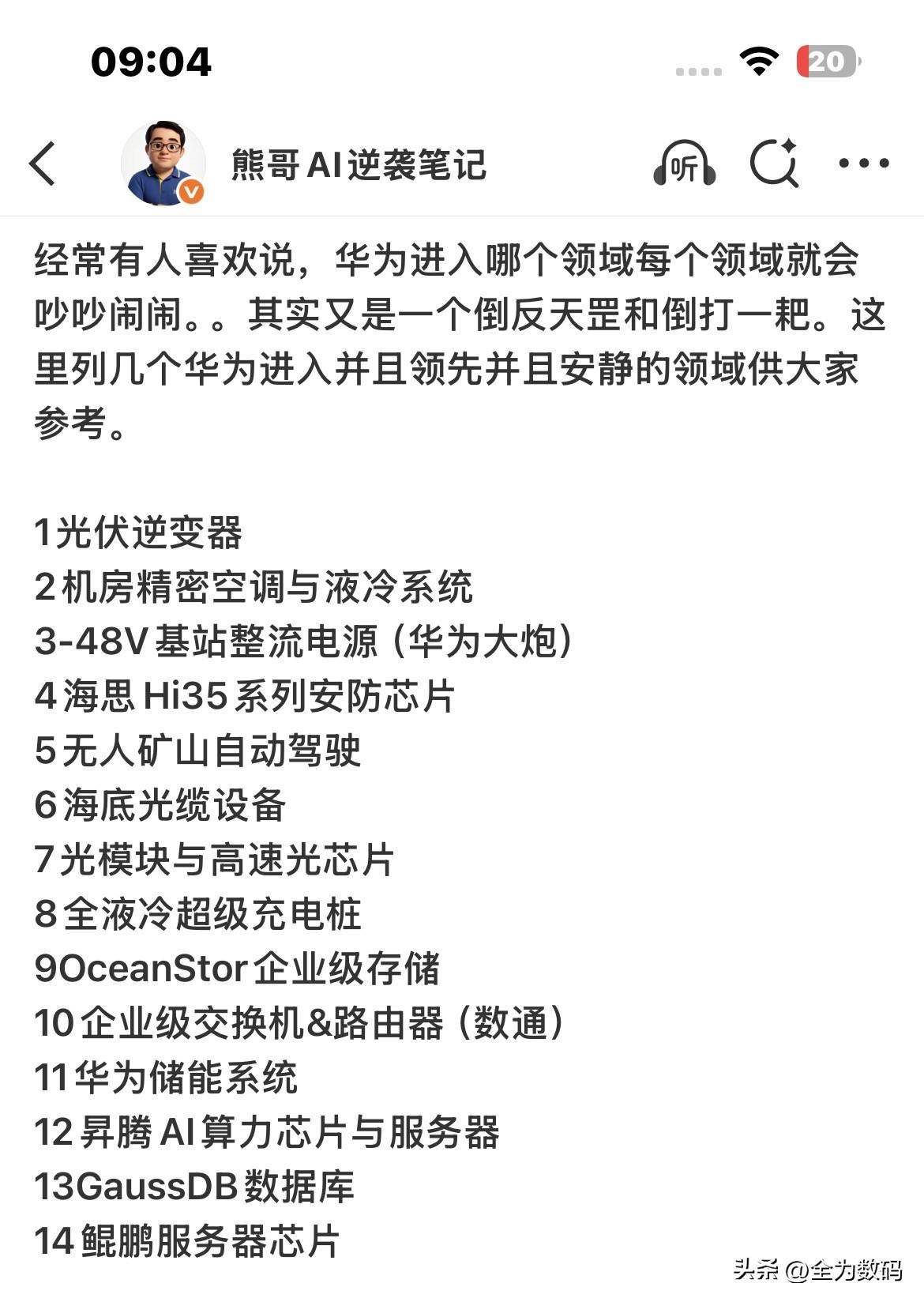 09:04

20

熊哥AI逆袭笔记

听

经常有人喜欢说，华为进入哪个领域每个领域就会吵吵闹闹。。其实又是一个倒反天罡和倒打一耙。这里列几个华为进入并且领先并且安静的领域供大家参考。

1光伏逆变器
2机房精密空调与液冷系统
3-48V基站整流电源（华为大炮）
4海思Hi35系列安防芯片
5无人矿山自动驾驶
6海底光缆设备
7光模块与高速光芯片
8全液冷超级充电桩
9OceanStor企业级存储
10企业级交换机&路由器（数通）
11华为储能系统
12昇腾AI算力芯片与服务器
13GaussDB数据库
14鲲鹏服务器芯片

头条 @全力数码